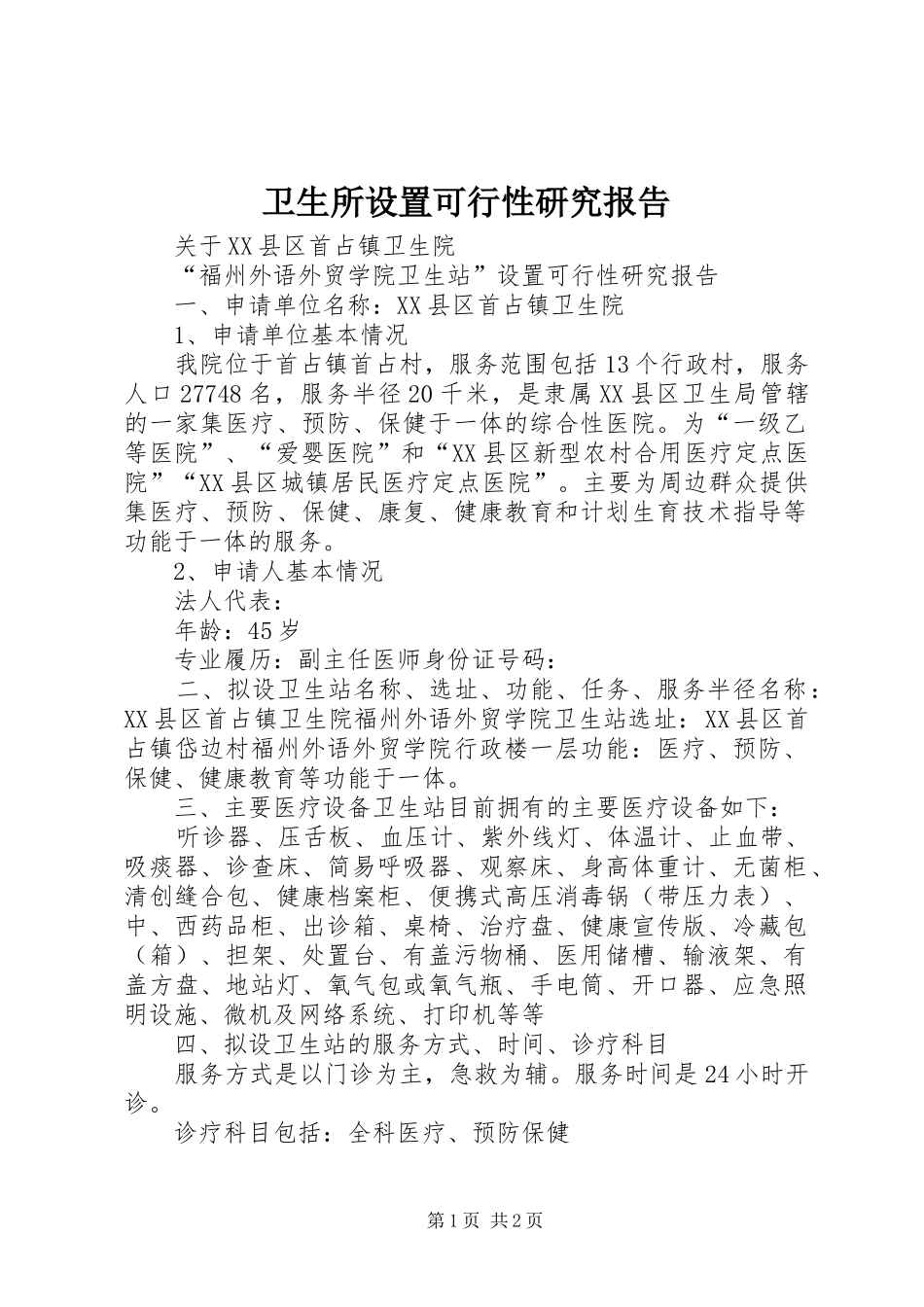 卫生所设置可行性研究报告

关于XX县区首占镇卫生院

“福州外语外贸学院卫生站”设置可行性研究报告

一、申请单位名称：XX县区首占镇卫生院

1、申请单位基本情况

我院位于首占镇首占村，服务范围包括13个行政村，服务人口27748名，服务半径20千米，是隶属XX县区卫生局管辖的一家集医疗、预防、保健于一体的综合性医院。为“一级乙等医院”、“爱婴医院”和“XX县区新型农村合用医疗定点医院”“XX县区城镇居民医疗定点医院”。主要为周边群众提供集医疗、预防、保健、康复、健康教育和计划生育技术指导等功能于一体的服务。

2、申请人基本情况

法人代表：

年龄：45岁

专业履历：副主任医师身份证号码：

二、拟设卫生站名称、选址、功能、任务、服务半径名称：XX县区首占镇卫生院福州外语外贸学院卫生站选址：XX县区首占镇岱边村福州外语外贸学院行政楼一层功能：医疗、预防、保健、健康教育等功能于一体。

三、主要医疗设备卫生站目前拥有的主要医疗设备如下：

听诊器、压舌板、血压计、紫外线灯、体温计、止血带、吸痰器、诊查床、简易呼吸器、观察床、身高体重计、无菌柜、清创缝合包、健康档案柜、便携式高压消毒锅（带压力表）、中、西药品柜、出诊箱、桌椅、治疗盘、健康宣传版、冷藏包（箱）、担架、处置台、有盖污物桶、医用储槽、输液架、有盖方盘、地站灯、氧气包或氧气瓶、手电筒、开口器、应急照明设施、微机及网络系统、打印机等等

四、拟设卫生站的服务方式、时间、诊疗科目

服务方式是以门诊为主，急救为辅。服务时间是24小时开诊。

诊疗科目包括：全科医疗、预防保健

第1页 共2页